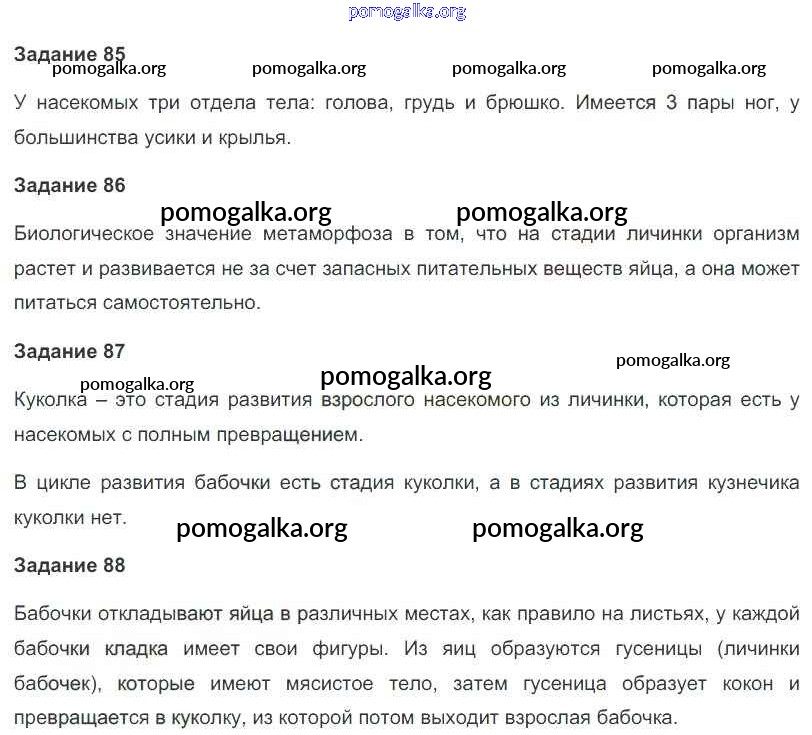 pomogalka.org

Задание 85

pomogalka.org pomogalka.org pomogalka.org pomogalka.org

У насекомых три отдела тела: голова, грудь и брюшко. Имеется 3 пары ног, у большинства усики и крылья.

Задание 86

pomogalka.org pomogalka.org

Биологическое значение метаморфоза в том, что на стадии личинки организм растет и развивается не за счет запасных питательных веществ яйца, а она может питаться самостоятельно.

Задание 87

pomogalka.org pomogalka.org pomogalka.org

Куколка – это стадия развития взрослого насекомого из личинки, которая есть у насекомых с полным превращением.

В цикле развития бабочки есть стадия куколки, а в стадиях развития кузнечика куколки нет.

pomogalka.org pomogalka.org

Задание 88

Бабочки откладывают яйца в различных местах, как правило на листьях, у каждой бабочки кладка имеет свои фигуры. Из яиц образуются гусеницы (личинки бабочек), которые имеют мясистое тело, затем гусеница образует кокон и превращается в куколку, из которой потом выходит взрослая бабочка.